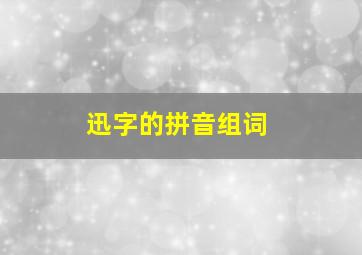 迅字的拼音组词